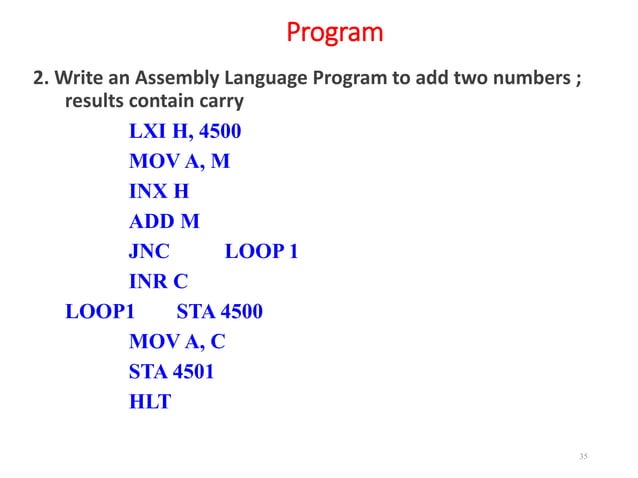 Program

2. Write an Assembly Language Program to add two numbers ; results contain carry

LXI H, 4500
MOV A, M
INX H
ADD M
JNC LOOP 1
INR C
LOOP1 STA 4500
MOV A, C
STA 4501
HLT

35